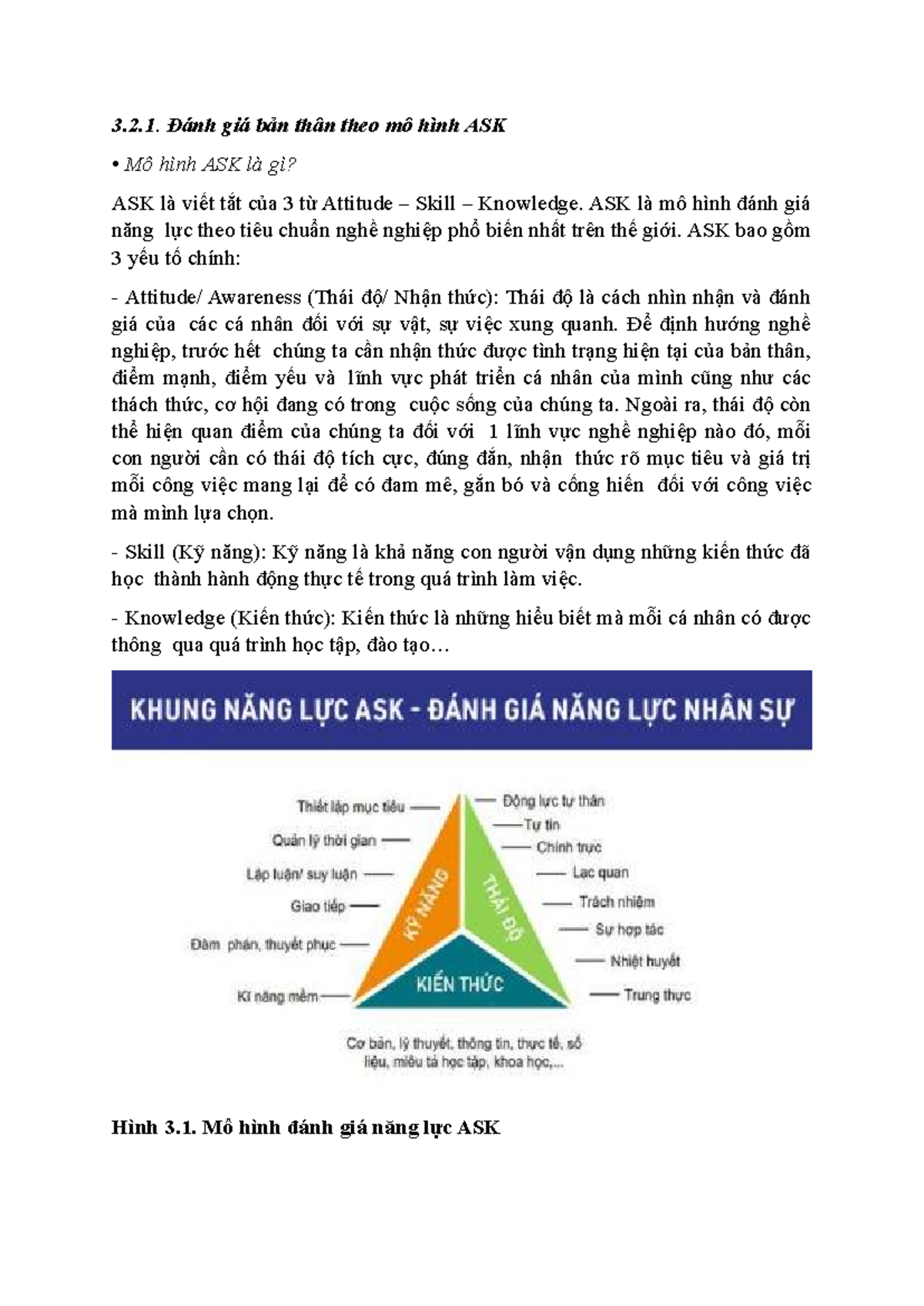 3.2.1. Đánh giá bản thân theo mô hình ASK

• Mô hình ASK là gì?

ASK là viết tắt của 3 từ Attitude – Skill – Knowledge. ASK là mô hình đánh giá năng lực theo tiêu chuẩn nghề nghiệp phổ biến nhất trên thế giới. ASK bao gồm 3 yếu tố chính:

- Attitude/ Awareness (Thái độ/ Nhận thức): Thái độ là cách nhìn nhận và đánh giá của các cá nhân đối với sự vật, sự việc xung quanh. Để định hướng nghề nghiệp, trước hết chúng ta cần nhận thức được tình trạng hiện tại của bản thân, điểm mạnh, điểm yếu và lĩnh vực phát triển cá nhân của mình cũng như các thách thức, cơ hội đang có trong cuộc sống của chúng ta. Ngoài ra, thái độ còn thể hiện quan điểm của chúng ta đối với 1 lĩnh vực nghề nghiệp nào đó, mỗi con người cần có thái độ tích cực, đúng đắn, nhận thức rõ mục tiêu và giá trị mỗi công việc mang lại để có đam mê, gắn bó và cống hiến đối với công việc mà mình lựa chọn.

- Skill (Kỹ năng): Kỹ năng là khả năng con người vận dụng những kiến thức đã học thành hành động thực tế trong quá trình làm việc.

- Knowledge (Kiến thức): Kiến thức là những hiểu biết mà mỗi cá nhân có được thông qua quá trình học tập, đào tạo…

KHUNG NĂNG LỰC ASK - ĐÁNH GIÁ NĂNG LỰC NHÂN SỰ

Thiết lập mục tiêu
Quản lý thời gian
Lập luận/ suy luận
Giao tiếp
Đàm phán, thuyết phục
Kĩ năng mềm

KỸ NĂNG
THÁI ĐỘ
KIẾN THỨC

Động lực tự thân
Tự tin
Chính trực
Lạc quan
Trách nhiệm
Sự hợp tác
Nhiệt huyết
Trung thực

Cơ bản, lý thuyết, thông tin, thực tế, số liệu, miêu tả học tập, khoa học,...

Hình 3.1. Mô hình đánh giá năng lực ASK